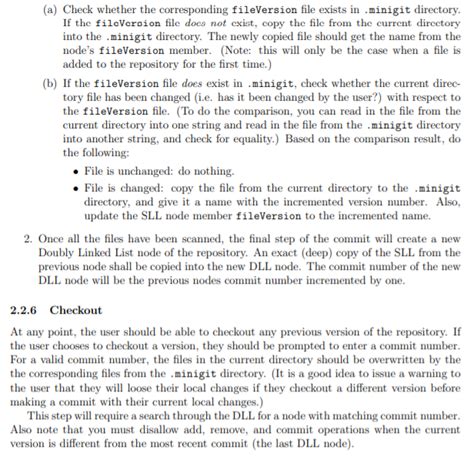 (a) Check whether the corresponding fileVersion file exists in .minigit directory. If the fileVersion file does not exist, copy the file from the current directory into the .minigit directory. The newly copied file should get the name from the node's fileVersion member. (Note: this will only be the case when a file is added to the repository for the first time.)

(b) If the fileVersion file does exist in .minigit, check whether the current directory file has been changed (i.e. has it been changed by the user?) with respect to the fileVersion file. (To do the comparison, you can read in the file from the current directory into one string and read in the file from the .minigit directory into another string, and check for equality.) Based on the comparison result, do the following:

• File is unchanged: do nothing.

• File is changed: copy the file from the current directory to the .minigit directory, and give it a name with the incremented version number. Also, update the SLL node member fileVersion to the incremented name.

2. Once all the files have been scanned, the final step of the commit will create a new Doubly Linked List node of the repository. An exact (deep) copy of the SLL from the previous node shall be copied into the new DLL node. The commit number of the new DLL node will be the previous nodes commit number incremented by one.

2.2.6 Checkout

At any point, the user should be able to checkout any previous version of the repository. If the user chooses to checkout a version, they should be prompted to enter a commit number. For a valid commit number, the files in the current directory should be overwritten by the the corresponding files from the .minigit directory. (It is a good idea to issue a warning to the user that they will loose their local changes if they checkout a different version before making a commit with their current local changes.)

This step will require a search through the DLL for a node with matching commit number. Also note that you must disallow add, remove, and commit operations when the current version is different from the most recent commit (the last DLL node).